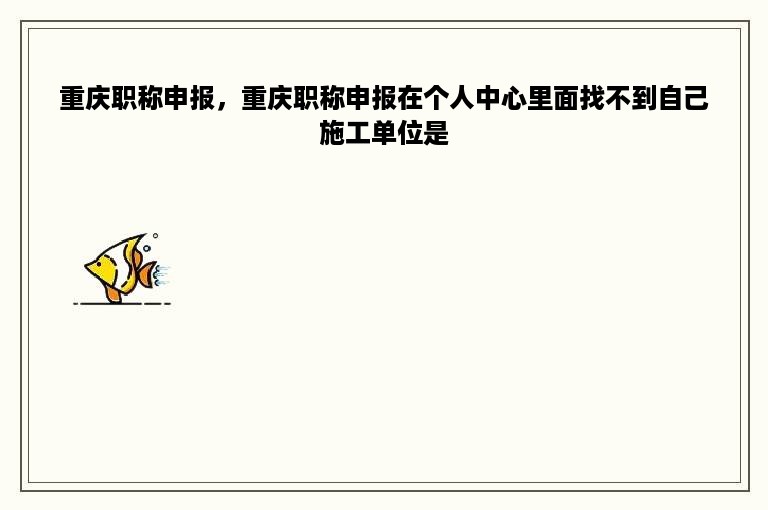 重庆职称申报，重庆职称申报在个人中心里面找不到自己施工单位是